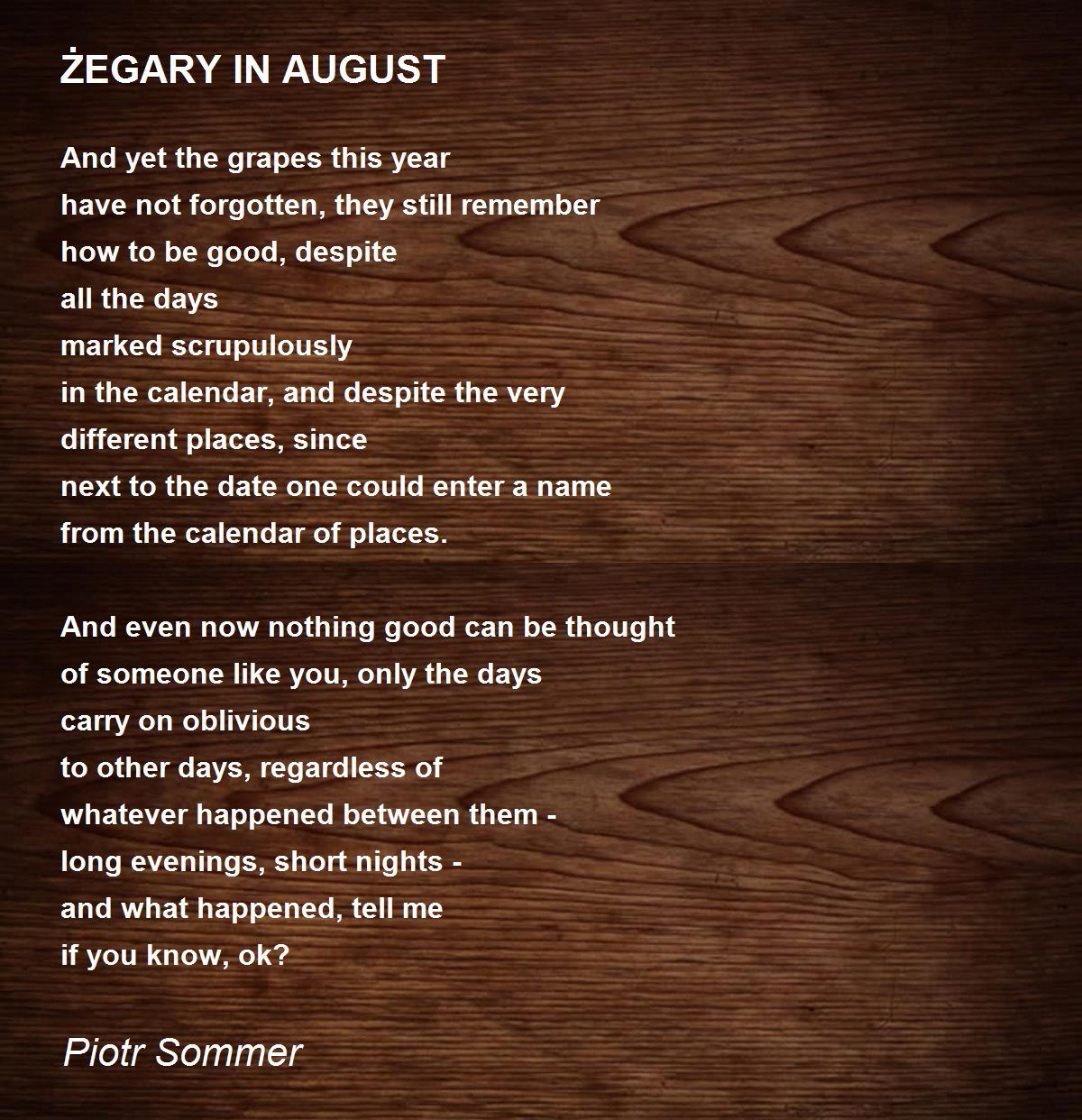 ŻEGARY IN AUGUST

And yet the grapes this year
have not forgotten, they still remember
how to be good, despite
all the days
marked scrupulously
in the calendar, and despite the very
different places, since
next to the date one could enter a name
from the calendar of places.

And even now nothing good can be thought
of someone like you, only the days
carry on oblivious
to other days, regardless of
whatever happened between them -
long evenings, short nights -
and what happened, tell me
if you know, ok?

Piotr Sommer